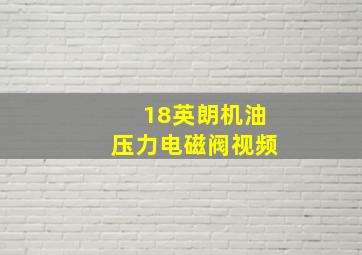 18英朗机油
压力电磁阀视频